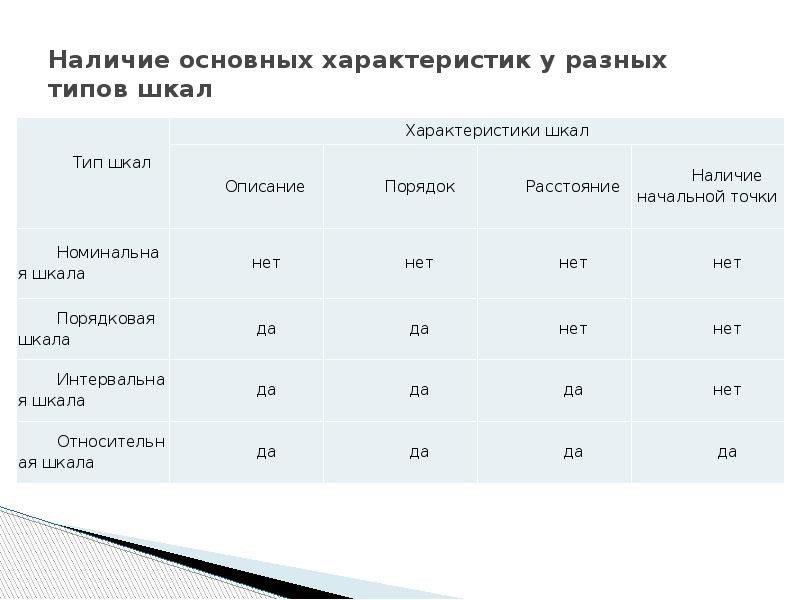 Наличие основных характеристик у разных типов шкал

| Тип шкал | Характеристики шкал | | | |
|---|---|---|---|---|
| | Описание | Порядок | Расстояние | Наличие начальной точки |
| Номинальная шкала | нет | нет | нет | нет |
| Порядковая шкала | да | да | нет | нет |
| Интервальная шкала | да | да | да | нет |
| Относительная шкала | да | да | да | да |